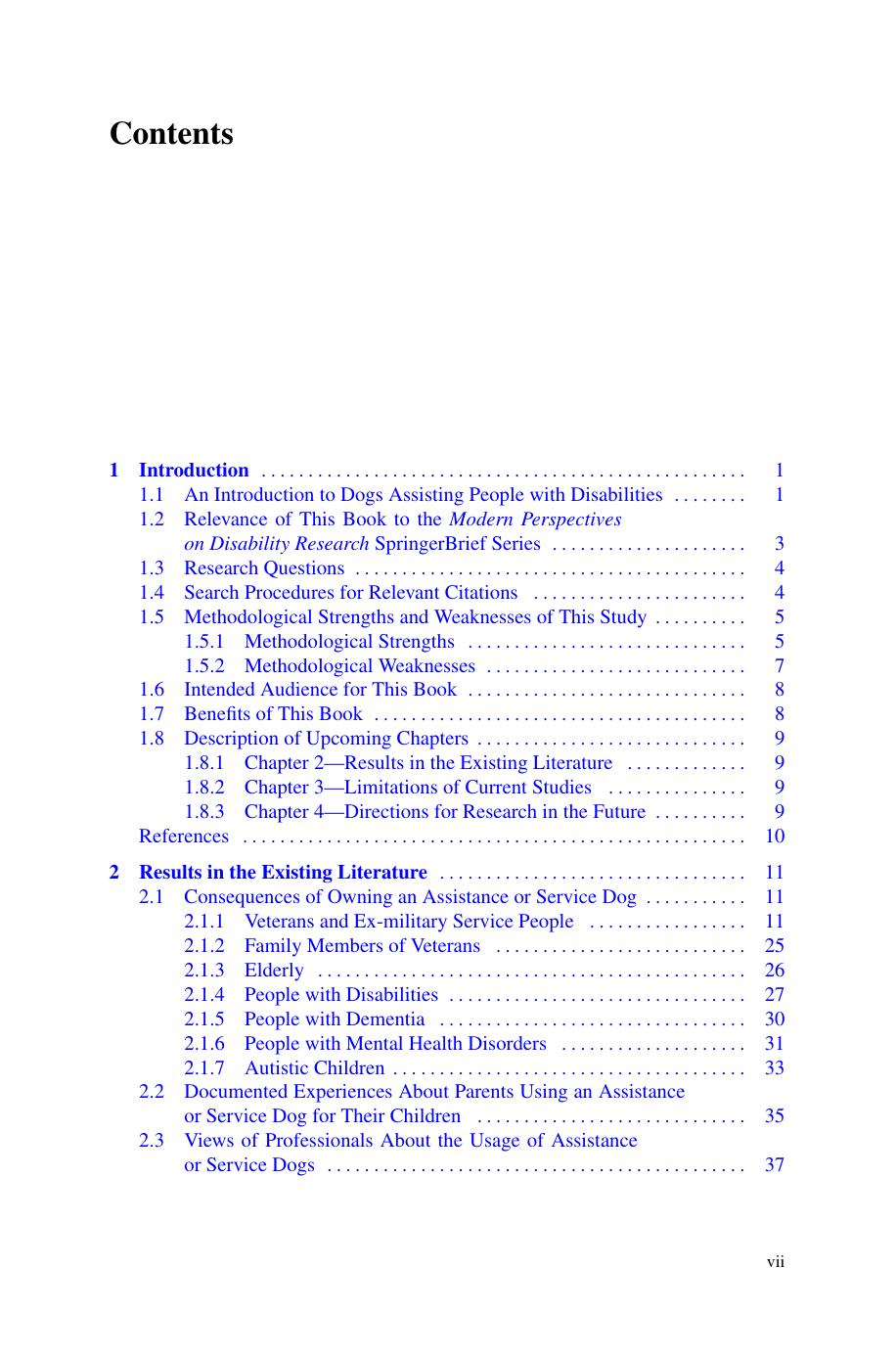 Contents

1 Introduction 1
1.1 An Introduction to Dogs Assisting People with Disabilities 1
1.2 Relevance of This Book to the Modern Perspectives on Disability Research SpringerBrief Series 3
1.3 Research Questions 4
1.4 Search Procedures for Relevant Citations 4
1.5 Methodological Strengths and Weaknesses of This Study 5
1.5.1 Methodological Strengths 5
1.5.2 Methodological Weaknesses 7
1.6 Intended Audience for This Book 8
1.7 Benefits of This Book 8
1.8 Description of Upcoming Chapters 9
1.8.1 Chapter 2—Results in the Existing Literature 9
1.8.2 Chapter 3—Limitations of Current Studies 9
1.8.3 Chapter 4—Directions for Research in the Future 9
References 10

2 Results in the Existing Literature 11
2.1 Consequences of Owning an Assistance or Service Dog 11
2.1.1 Veterans and Ex-military Service People 11
2.1.2 Family Members of Veterans 25
2.1.3 Elderly 26
2.1.4 People with Disabilities 27
2.1.5 People with Dementia 30
2.1.6 People with Mental Health Disorders 31
2.1.7 Autistic Children 33
2.2 Documented Experiences About Parents Using an Assistance or Service Dog for Their Children 35
2.3 Views of Professionals About the Usage of Assistance or Service Dogs 37

vii